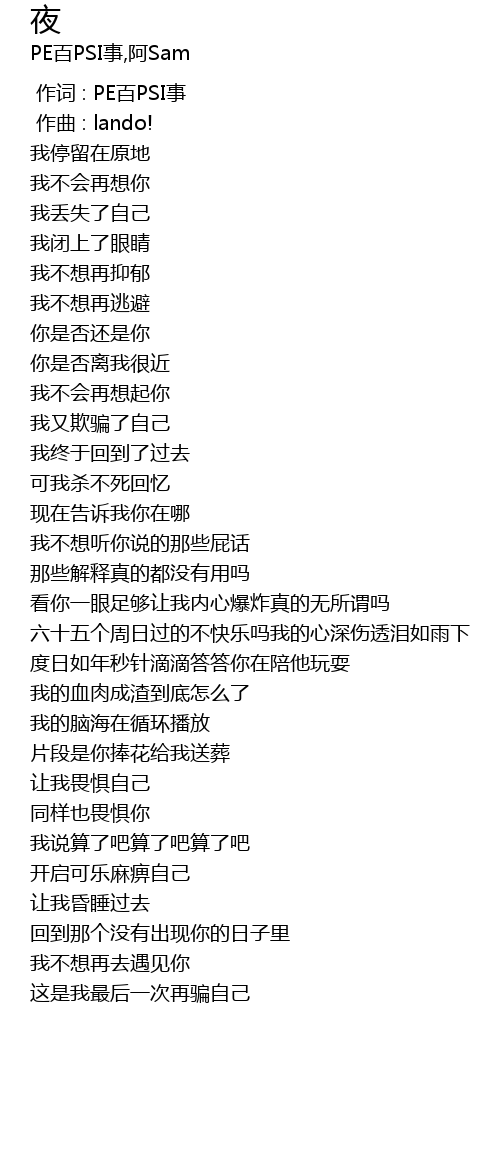 夜
PE百PSI事,阿Sam

作词 : PE百PSI事
作曲 : lando!
我停留在原地
我不会再想你
我丢失了自己
我闭上了眼睛
我不想再抑郁
我不想再逃避
你是否还是你
你是否离我很近
我不会再想起你
我又欺骗了自己
我终于回到了过去
可我杀不死回忆
现在告诉我你在哪
我不想听你说的那些屁话
那些解释真的都没有用吗
看你一眼足够让我内心爆炸真的无所谓吗
六十五个周日过的不快乐吗我的心深伤透泪如雨下
度日如年秒针滴滴答答你在陪他玩耍
我的血肉成渣到底怎么了
我的脑海在循环播放
片段是你捧花给我送葬
让我畏惧自己
同样也畏惧你
我说算了吧算了吧算了吧
开启可乐麻痹自己
让我昏睡过去
回到那个没有出现你的日子里
我不想再去遇见你
这是我最后一次再骗自己